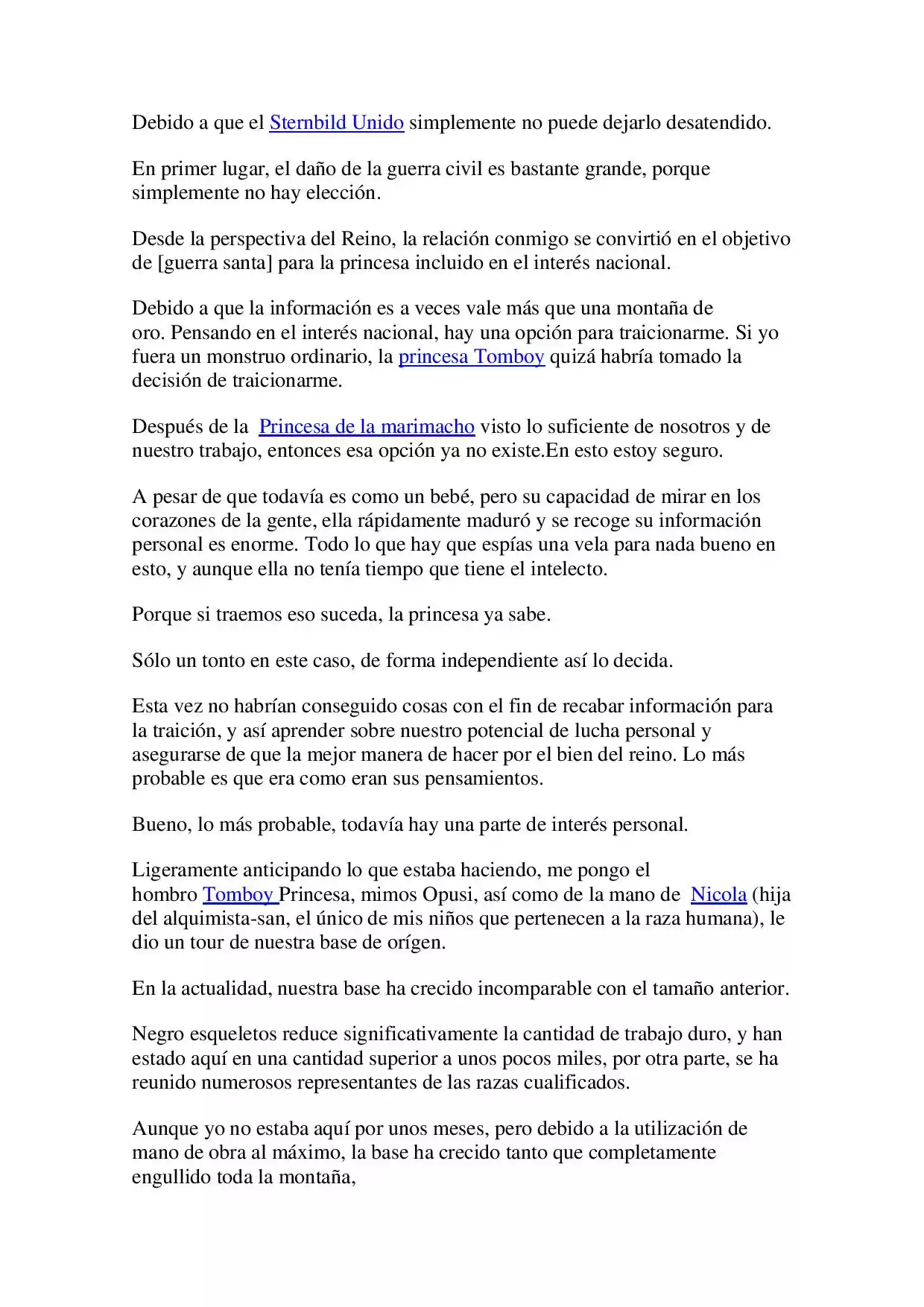 Debido a que el Sternbild Unido simplemente no puede dejarlo desatendido.

En primer lugar, el daño de la guerra civil es bastante grande, porque simplemente no hay elección.

Desde la perspectiva del Reino, la relación conmigo se convirtió en el objetivo de [guerra santa] para la princesa incluido en el interés nacional.

Debido a que la información es a veces vale más que una montaña de oro. Pensando en el interés nacional, hay una opción para traicionarme. Si yo fuera un monstruo ordinario, la princesa Tomboy quizá habría tomado la decisión de traicionarme.

Después de la Princesa de la marimacho visto lo suficiente de nosotros y de nuestro trabajo, entonces esa opción ya no existe.En esto estoy seguro.

A pesar de que todavía es como un bebé, pero su capacidad de mirar en los corazones de la gente, ella rápidamente maduró y se recoge su información personal es enorme. Todo lo que hay que espías una vela para nada bueno en esto, y aunque ella no tenía tiempo que tiene el intelecto.

Porque si traemos eso suceda, la princesa ya sabe.

Sólo un tonto en este caso, de forma independiente así lo decida.

Esta vez no habrían conseguido cosas con el fin de recabar información para la traición, y así aprender sobre nuestro potencial de lucha personal y asegurarse de que la mejor manera de hacer por el bien del reino. Lo más probable es que era como eran sus pensamientos.

Bueno, lo más probable, todavía hay una parte de interés personal.

Ligeramente anticipando lo que estaba haciendo, me pongo el hombro Tomboy Princesa, mimos Opusi, así como de la mano de Nicola (hija del alquimista-san, el único de mis niños que pertenecen a la raza humana), le dio un tour de nuestra base de orígen.

En la actualidad, nuestra base ha crecido incomparable con el tamaño anterior.

Negro esqueletos reduce significativamente la cantidad de trabajo duro, y han estado aquí en una cantidad superior a unos pocos miles, por otra parte, se ha reunido numerosos representantes de las razas cualificados.

Aunque yo no estaba aquí por unos meses, pero debido a la utilización de mano de obra al máximo, la base ha crecido tanto que completamente engullido toda la montaña,